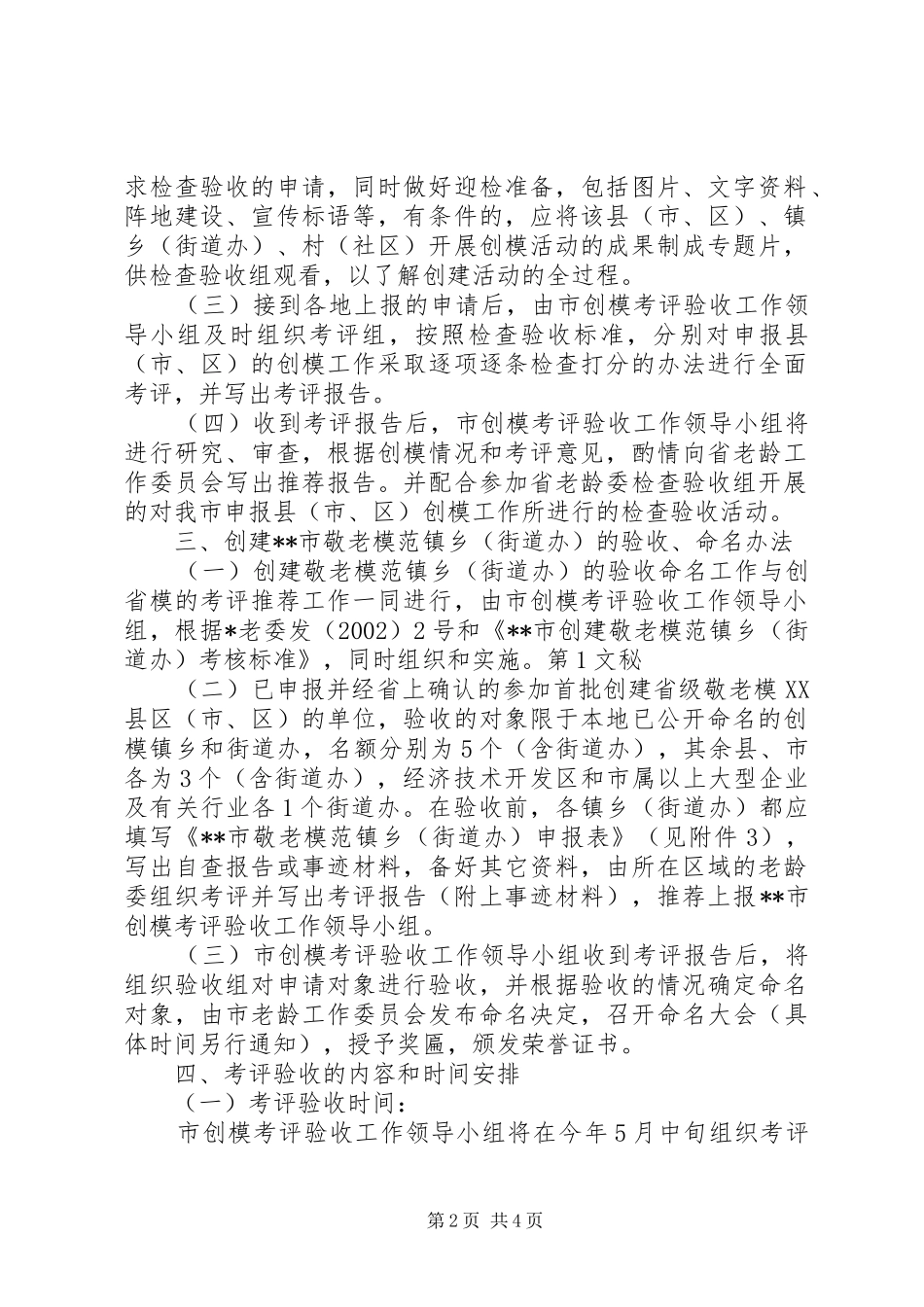 求检查验收的申请，同时做好迎检准备，包括图片、文字资料、阵地建设、宣传标语等，有条件的，应将该县（市、区）、镇乡（街道办）、村（社区）开展创模活动的成果制成专题片，供检查验收组观看，以了解创建活动的全过程。

（三）接到各地上报的申请后，由市创模考评验收工作领导小组及时组织考评组，按照检查验收标准，分别对申报县（市、区）的创模工作采取逐项逐条检查打分的办法进行全面考评，并写出考评报告。

（四）收到考评报告后，市创模考评验收工作领导小组将进行研究、审查，根据创模情况和考评意见，酌情向省老龄工作委员会写出推荐报告。并配合参加省老龄委检查验收组开展的对我市申报县（市、区）创模工作所进行的检查验收活动。

三、创建**市敬老模范镇乡（街道办）的验收、命名办法

（一）创建敬老模范镇乡（街道办）的验收命名工作与创省模的考评推荐工作一同进行，由市创模考评验收工作领导小组，根据*老委发（2002）2号和《**市创建敬老模范镇乡（街道办）考核标准》，同时组织和实施。第1文秘

（二）已申报并经省上确认的参加首批创建省级敬老模XX县区（市、区）的单位，验收的对象限于本地已公开命名的创模镇乡和街道办，名额分别为5个（含街道办），其余县、市各为3个（含街道办），经济技术开发区和市属以上大型企业及有关行业各1个街道办。在验收前，各镇乡（街道办）都应填写《**市敬老模范镇乡（街道办）申报表》（见附件3），写出自查报告或事迹材料，备好其它资料，由所在区域的老龄委组织考评并写出考评报告（附上事迹材料），推荐上报**市创模考评验收工作领导小组。

（三）市创模考评验收工作领导小组收到考评报告后，将组织验收组对申请对象进行验收，并根据验收的情况确定命名对象，由市老龄工作委员会发布命名决定，召开命名大会（具体时间另行通知），授予奖匾，颁发荣誉证书。

四、考评验收的内容和时间安排

（一）考评验收时间：

市创模考评验收工作领导小组将在今年5月中旬组织考评

第2页 共4页